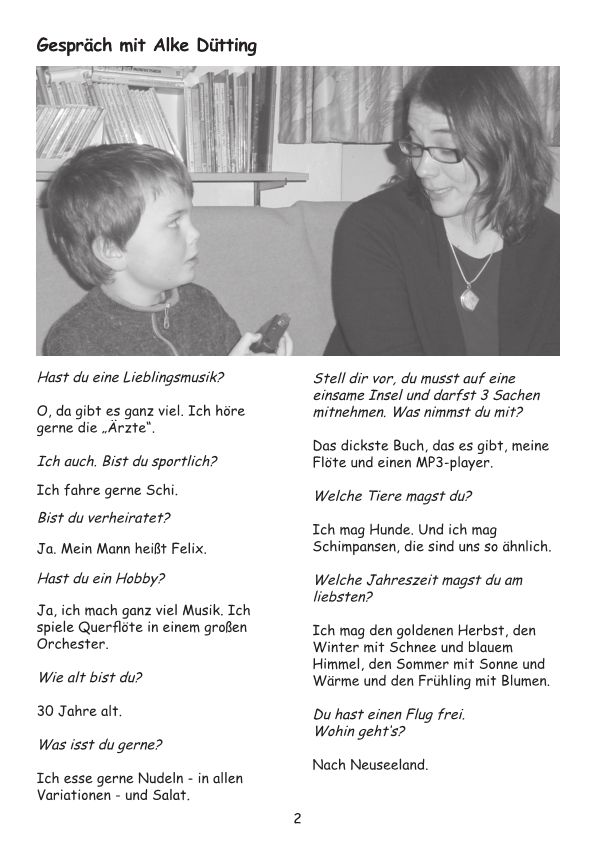 Gespräch mit Alke Dütting

Hast du eine Lieblingsmusik?

O, da gibt es ganz viel. Ich höre gerne die „Ärzte".

Ich auch. Bist du sportlich?

Ich fahre gerne Schi.

Bist du verheiratet?

Ja. Mein Mann heißt Felix.

Hast du ein Hobby?

Ja, ich mach ganz viel Musik. Ich spiele Querflöte in einem großen Orchester.

Wie alt bist du?

30 Jahre alt.

Was isst du gerne?

Ich esse gerne Nudeln - in allen Variationen - und Salat.

Stell dir vor, du musst auf eine einsame Insel und darfst 3 Sachen mitnehmen. Was nimmst du mit?

Das dickste Buch, das es gibt, meine Flöte und einen MP3-player.

Welche Tiere magst du?

Ich mag Hunde. Und ich mag Schimpansen, die sind uns so ähnlich.

Welche Jahreszeit magst du am liebsten?

Ich mag den goldenen Herbst, den Winter mit Schnee und blauem Himmel, den Sommer mit Sonne und Wärme und den Frühling mit Blumen.

Du hast einen Flug frei.
Wohin geht's?

Nach Neuseeland.

2